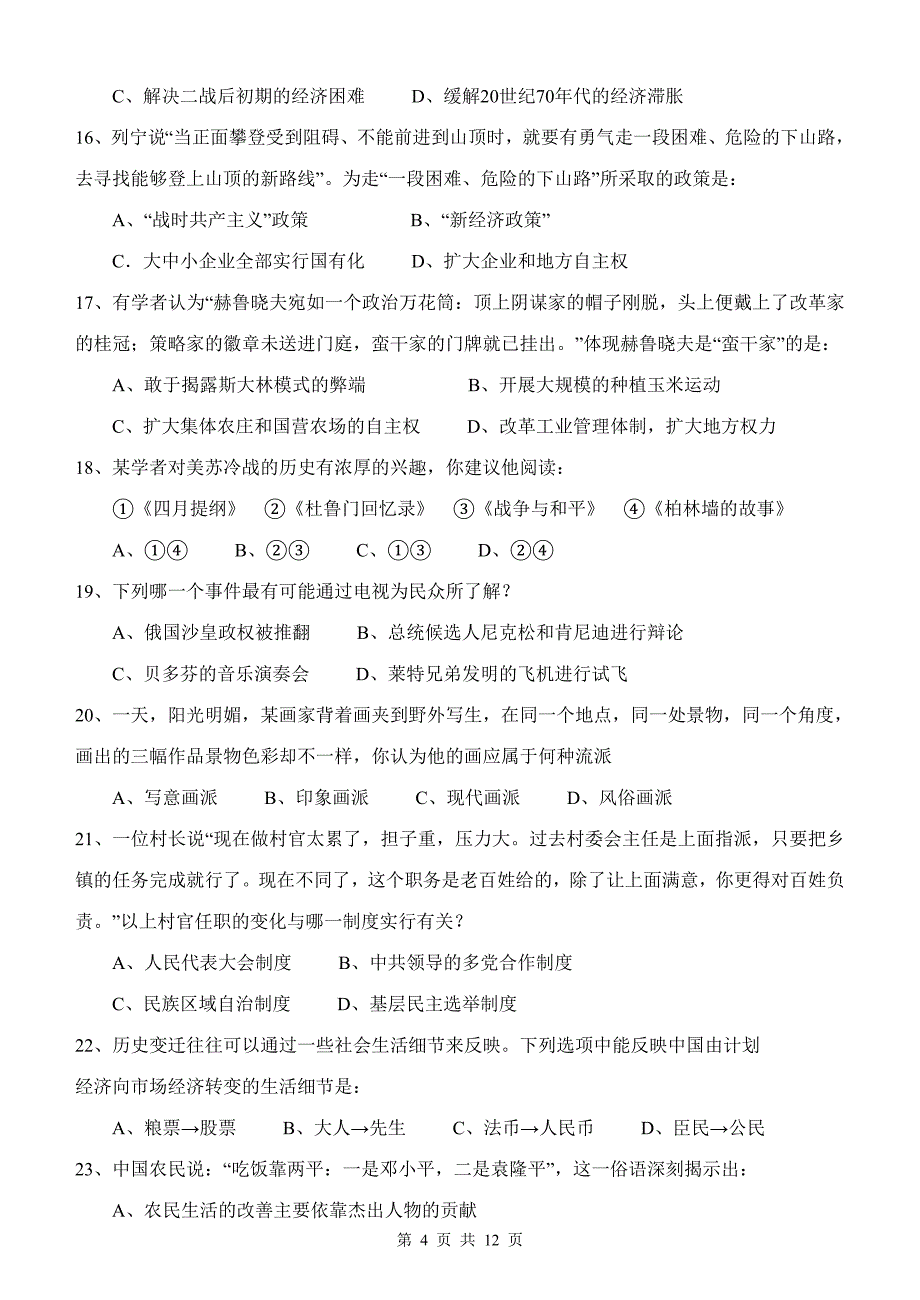 C、解决二战后初期的经济困难　　D、缓解20世纪70年代的经济滞胀

16、列宁说“当正面攀登受到阻碍、不能前进到山顶时，就要有勇气走一段困难、危险的下山路，去寻找能够登上山顶的新路线”。为走“一段困难、危险的下山路”所采取的政策是：

A、“战时共产主义”政策　　B、“新经济政策”

C．大中小企业全部实行国有化　　D、扩大企业和地方自主权

17、有学者认为“赫鲁晓夫宛如一个政治万花筒：顶上阴谋家的帽子刚脱，头上便戴上了改革家的桂冠；策略家的徽章未送进门庭，蛮干家的门牌就已挂出。”体现赫鲁晓夫是“蛮干家”的是：

A、敢于揭露斯大林模式的弊端　　B、开展大规模的种植玉米运动

C、扩大集体农庄和国营农场的自主权　　D、改革工业管理体制，扩大地方权力

18、某学者对美苏冷战的历史有浓厚的兴趣，你建议他阅读：

①《四月提纲》　②《杜鲁门回忆录》　③《战争与和平》　④《柏林墙的故事》

A、①④　　B、②③　　C、①③　　D、②④

19、下列哪一个事件最有可能通过电视为民众所了解？

A、俄国沙皇政权被推翻　　B、总统候选人尼克松和肯尼迪进行辩论

C、贝多芬的音乐演奏会　　D、莱特兄弟发明的飞机进行试飞

20、一天，阳光明媚，某画家背着画夹到野外写生，在同一个地点，同一处景物，同一个角度，画出的三幅作品景物色彩却不一样，你认为他的画应属于何种流派

A、写意画派　　B、印象画派　　C、现代画派　　D、风俗画派

21、一位村长说“现在做村官太累了，担子重，压力大。过去村委会主任是上面指派，只要把乡镇的任务完成就行了。现在不同了，这个职务是老百姓给的，除了让上面满意，你更得对百姓负责。”以上村官任职的变化与哪一制度实行有关？

A、人民代表大会制度　　B、中共领导的多党合作制度

C、民族区域自治制度　　D、基层民主选举制度

22、历史变迁往往可以通过一些社会生活细节来反映。下列选项中能反映中国由计划经济向市场经济转变的生活细节是：

A、粮票→股票　　B、大人→先生　　C、法币→人民币　　D、臣民→公民

23、中国农民说：“吃饭靠两平：一是邓小平，二是袁隆平”，这一俗语深刻揭示出：

A、农民生活的改善主要依靠杰出人物的贡献

第 4 页 共 12 页